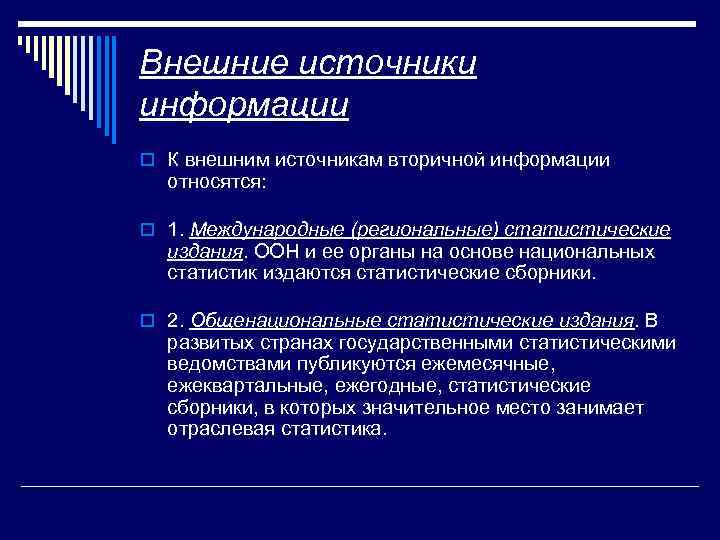 Внешние источники информации

К внешним источникам вторичной информации относятся:

1. Международные (региональные) статистические издания. ООН и ее органы на основе национальных статистик издаются статистические сборники.

2. Общенациональные статистические издания. В развитых странах государственными статистическими ведомствами публикуются ежемесячные, ежеквартальные, ежегодные, статистические сборники, в которых значительное место занимает отраслевая статистика.